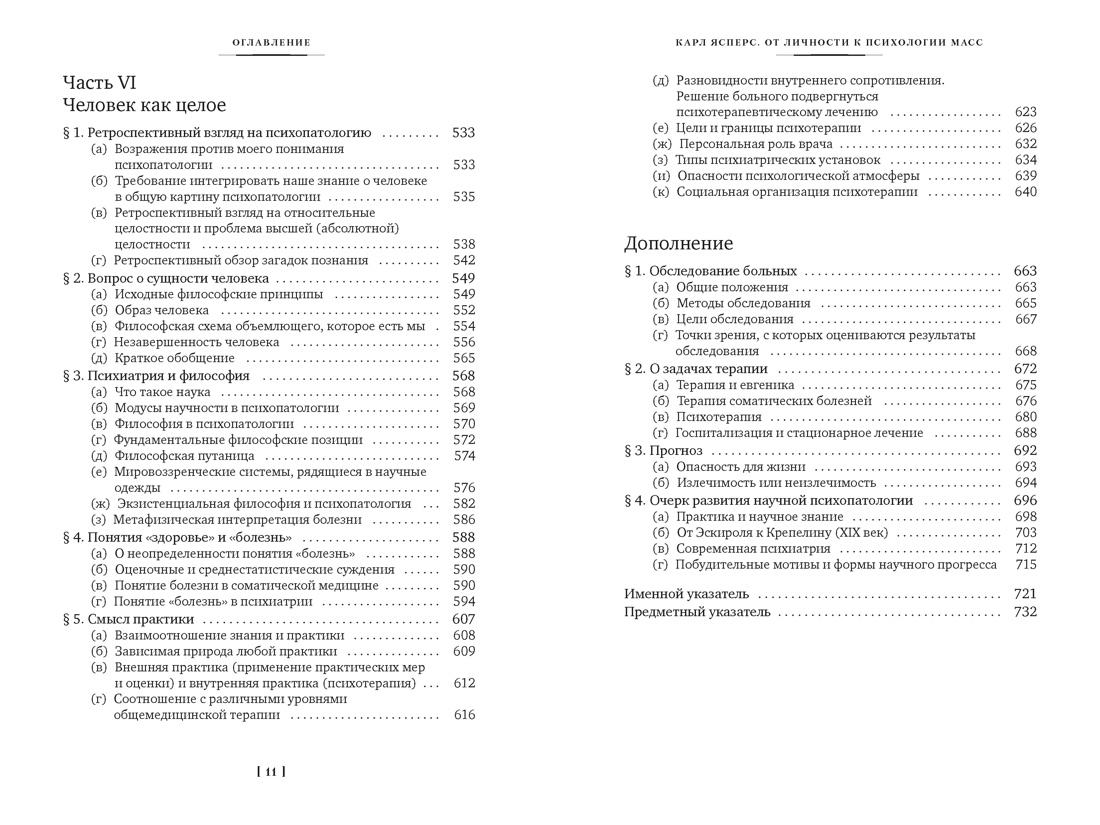 ОГЛАВЛЕНИЕ

Часть VI
Человек как целое

§ 1. Ретроспективный взгляд на психопатологию 533
(а) Возражения против моего понимания психопатологии 533
(б) Требование интегрировать наше знание о человеке в общую картину психопатологии 535
(в) Ретроспективный взгляд на относительные целостности и проблема высшей (абсолютной) целостности 538
(г) Ретроспективный обзор загадок познания 542
§ 2. Вопрос о сущности человека 549
(а) Исходные философские принципы 549
(б) Образ человека 552
(в) Философская схема объемлющего, которое есть мы 554
(г) Незавершенность человека 556
(д) Краткое обобщение 565
§ 3. Психиатрия и философия 568
(а) Что такое наука 568
(б) Модусы научности в психопатологии 569
(в) Философия в психопатологии 570
(г) Фундаментальные философские позиции 572
(д) Философская путаница 574
(е) Мировоззренческие системы, рядящиеся в научные одежды 576
(ж) Экзистенциальная философия и психопатология 582
(з) Метафизическая интерпретация болезни 586
§ 4. Понятия «здоровье» и «болезнь» 588
(а) О неопределенности понятия «болезнь» 588
(б) Оценочные и среднестатистические суждения 590
(в) Понятие болезни в соматической медицине 590
(г) Понятие «болезнь» в психиатрии 594
§ 5. Смысл практики 607
(а) Взаимоотношение знания и практики 608
(б) Зависимая природа любой практики 609
(в) Внешняя практика (применение практических мер и оценки) и внутренняя практика (психотерапия) 612
(г) Соотношение с различными уровнями общемедицинской терапии 616

[ 11 ]

КАРЛ ЯСПЕРС. ОТ ЛИЧНОСТИ К ПСИХОЛОГИИ МАСС

(д) Разновидности внутреннего сопротивления. Решение больного подвергнуться психотерапевтическому лечению 623
(е) Цели и границы психотерапии 626
(ж) Персональная роль врача 632
(з) Типы психиатрических установок 634
(и) Опасности психологической атмосферы 639
(к) Социальная организация психотерапии 640

Дополнение

§ 1. Обследование больных 663
(а) Общие положения 663
(б) Методы обследования 665
(в) Цели обследования 667
(г) Точки зрения, с которых оцениваются результаты обследования 668
§ 2. О задачах терапии 672
(а) Терапия и евгеника 675
(б) Терапия соматических болезней 676
(в) Психотерапия 680
(г) Госпитализация и стационарное лечение 688
§ 3. Прогноз 692
(а) Опасность для жизни 693
(б) Излечимость или неизлечимость 694
§ 4. Очерк развития научной психопатологии 696
(а) Практика и научное знание 698
(б) От Эскироля к Крепелину (XIX век) 703
(в) Современная психиатрия 712
(г) Побудительные мотивы и формы научного прогресса 715

Именной указатель 721
Предметный указатель 732